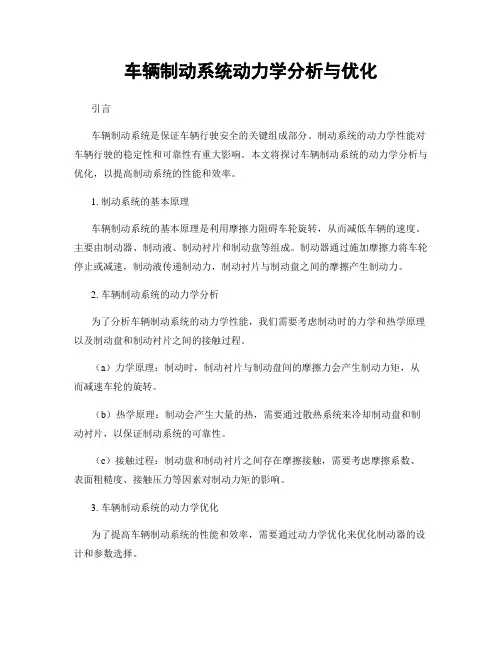 车辆制动系统动力学分析与优化

引言

车辆制动系统是保证车辆行驶安全的关键组成部分。制动系统的动力学性能对车辆行驶的稳定性和可靠性有重大影响。本文将探讨车辆制动系统的动力学分析与优化，以提高制动系统的性能和效率。

1. 制动系统的基本原理

车辆制动系统的基本原理是利用摩擦力阻碍车轮旋转，从而减低车辆的速度。主要由制动器、制动液、制动衬片和制动盘等组成。制动器通过施加摩擦力将车轮停止或减速，制动液传递制动力，制动衬片与制动盘之间的摩擦产生制动力。

2. 车辆制动系统的动力学分析

为了分析车辆制动系统的动力学性能，我们需要考虑制动时的力学和热学原理以及制动盘和制动衬片之间的接触过程。

（a）力学原理：制动时，制动衬片与制动盘间的摩擦力会产生制动力矩，从而减速车轮的旋转。

（b）热学原理：制动会产生大量的热，需要通过散热系统来冷却制动盘和制动衬片，以保证制动系统的可靠性。

（c）接触过程：制动盘和制动衬片之间存在摩擦接触，需要考虑摩擦系数、表面粗糙度、接触压力等因素对制动力矩的影响。

3. 车辆制动系统的动力学优化

为了提高车辆制动系统的性能和效率，需要通过动力学优化来优化制动器的设计和参数选择。